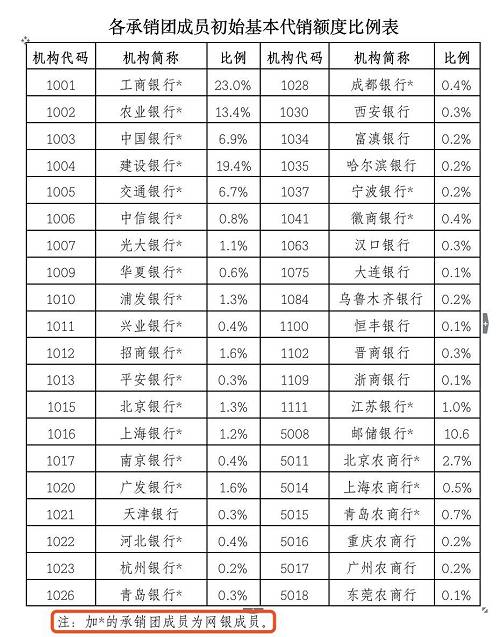 各承销团成员初始基本代销额度比例表

| 机构代码 | 机构简称 | 比例 | 机构代码 | 机构简称 | 比例 |
|---|---|---|---|---|---|
| 1001 | 工商银行* | 23.0% | 1028 | 成都银行* | 0.4% |
| 1002 | 农业银行* | 13.4% | 1030 | 西安银行 | 0.3% |
| 1003 | 中国银行* | 6.9% | 1034 | 富滇银行 | 0.2% |
| 1004 | 建设银行* | 19.4% | 1035 | 哈尔滨银行 | 0.2% |
| 1005 | 交通银行* | 6.7% | 1037 | 宁波银行* | 0.2% |
| 1006 | 中信银行* | 0.8% | 1041 | 徽商银行* | 0.4% |
| 1007 | 光大银行* | 1.1% | 1063 | 汉口银行 | 0.3% |
| 1009 | 华夏银行* | 0.6% | 1075 | 大连银行 | 0.1% |
| 1010 | 浦发银行* | 1.3% | 1084 | 乌鲁木齐银行 | 0.2% |
| 1011 | 兴业银行* | 0.4% | 1100 | 恒丰银行 | 0.1% |
| 1012 | 招商银行* | 1.6% | 1102 | 晋商银行 | 0.3% |
| 1013 | 平安银行* | 0.3% | 1109 | 浙商银行 | 0.1% |
| 1015 | 北京银行* | 1.3% | 1111 | 江苏银行* | 1.0% |
| 1016 | 上海银行* | 1.2% | 5008 | 邮储银行* | 10.6 |
| 1017 | 南京银行* | 0.4% | 5011 | 北京农商行* | 2.7% |
| 1020 | 广发银行* | 1.6% | 5014 | 上海农商行* | 0.5% |
| 1021 | 天津银行 | 0.3% | 5015 | 青岛农商行* | 0.7% |
| 1022 | 河北银行* | 0.4% | 5016 | 重庆农商行 | 0.2% |
| 1023 | 杭州银行* | 0.2% | 5017 | 广州农商行 | 0.2% |
| 1026 | 青岛银行* | 0.3% | 5018 | 东莞农商行 | 0.1% |

注：加*的承销团成员为网银成员。